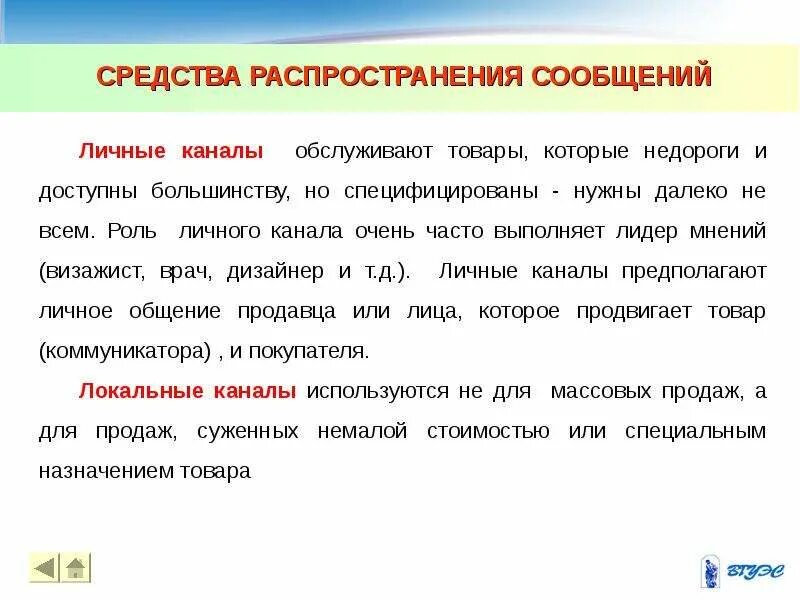 СРЕДСТВА РАСПРОСТРАНЕНИЯ СООБЩЕНИЙ

Личные каналы обслуживают товары, которые недороги и доступны большинству, но специфицированы - нужны далеко не всем. Роль личного канала очень часто выполняет лидер мнений (визажист, врач, дизайнер и т.д.). Личные каналы предполагают личное общение продавца или лица, которое продвигает товар (коммуникатора) , и покупателя.

Локальные каналы используются не для массовых продаж, а для продаж, суженных немалой стоимостью или специальным назначением товара

ВГУЭС